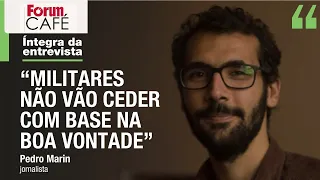 Forum CAFÉ

Íntegra da entrevista

“MILITARES NÃO VÃO CEDER COM BASE NA BOA VONTADE”

Pedro Marin
jornalista